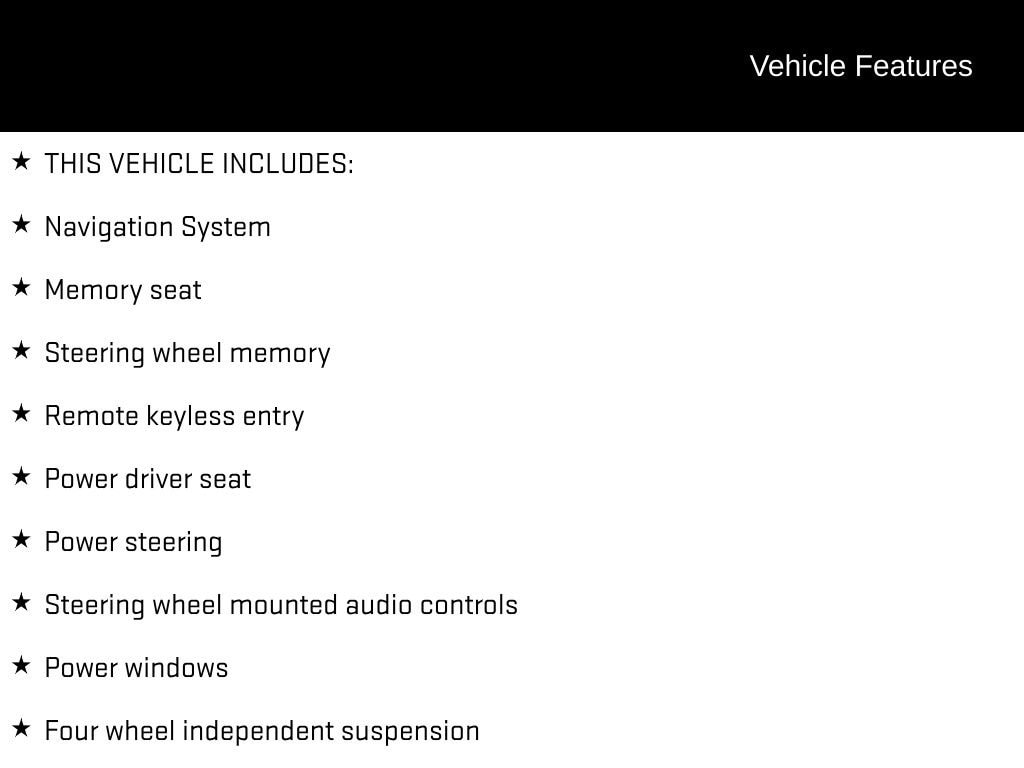 Vehicle Features

★ THIS VEHICLE INCLUDES:

★ Navigation System

★ Memory seat

★ Steering wheel memory

★ Remote keyless entry

★ Power driver seat

★ Power steering

★ Steering wheel mounted audio controls

★ Power windows

★ Four wheel independent suspension